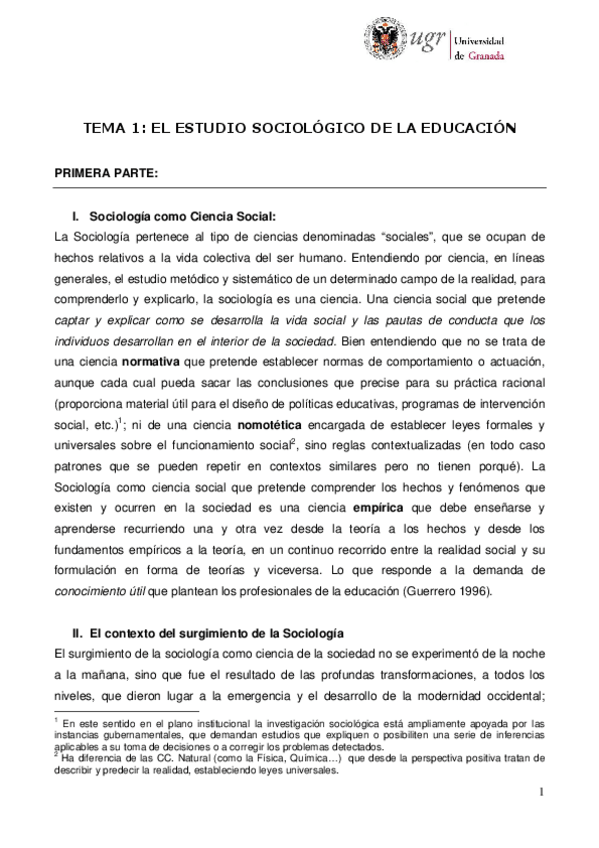 ugr Universidad de Granada

TEMA 1: EL ESTUDIO SOCIOLÓGICO DE LA EDUCACIÓN

PRIMERA PARTE:

I. Sociología como Ciencia Social:

La Sociología pertenece al tipo de ciencias denominadas “sociales”, que se ocupan de hechos relativos a la vida colectiva del ser humano. Entendiendo por ciencia, en líneas generales, el estudio metódico y sistemático de un determinado campo de la realidad, para comprenderlo y explicarlo, la sociología es una ciencia. Una ciencia social que pretende captar y explicar como se desarrolla la vida social y las pautas de conducta que los individuos desarrollan en el interior de la sociedad. Bien entendiendo que no se trata de una ciencia normativa que pretende establecer normas de comportamiento o actuación, aunque cada cual pueda sacar las conclusiones que precise para su práctica racional (proporciona material útil para el diseño de políticas educativas, programas de intervención social, etc.)$^1$; ni de una ciencia nomotética encargada de establecer leyes formales y universales sobre el funcionamiento social$^2$, sino reglas contextualizadas (en todo caso patrones que se pueden repetir en contextos similares pero no tienen porqué). La Sociología como ciencia social que pretende comprender los hechos y fenómenos que existen y ocurren en la sociedad es una ciencia empírica que debe enseñarse y aprenderse recurriendo una y otra vez desde la teoría a los hechos y desde los fundamentos empíricos a la teoría, en un continuo recorrido entre la realidad social y su formulación en forma de teorías y viceversa. Lo que responde a la demanda de conocimiento útil que plantean los profesionales de la educación (Guerrero 1996).

II. El contexto del surgimiento de la Sociología

El surgimiento de la sociología como ciencia de la sociedad no se experimentó de la noche a la mañana, sino que fue el resultado de las profundas transformaciones, a todos los niveles, que dieron lugar a la emergencia y el desarrollo de la modernidad occidental;

$^1$ En este sentido en el plano institucional la investigación sociológica está ampliamente apoyada por las instancias gubernamentales, que demandan estudios que expliquen o posibiliten una serie de inferencias aplicables a su toma de decisiones o a corregir los problemas detectados.
$^2$ Ha diferencia de las CC. Natural (como la Física, Química…) que desde la perspectiva positiva tratan de describir y predecir la realidad, estableciendo leyes universales.

1